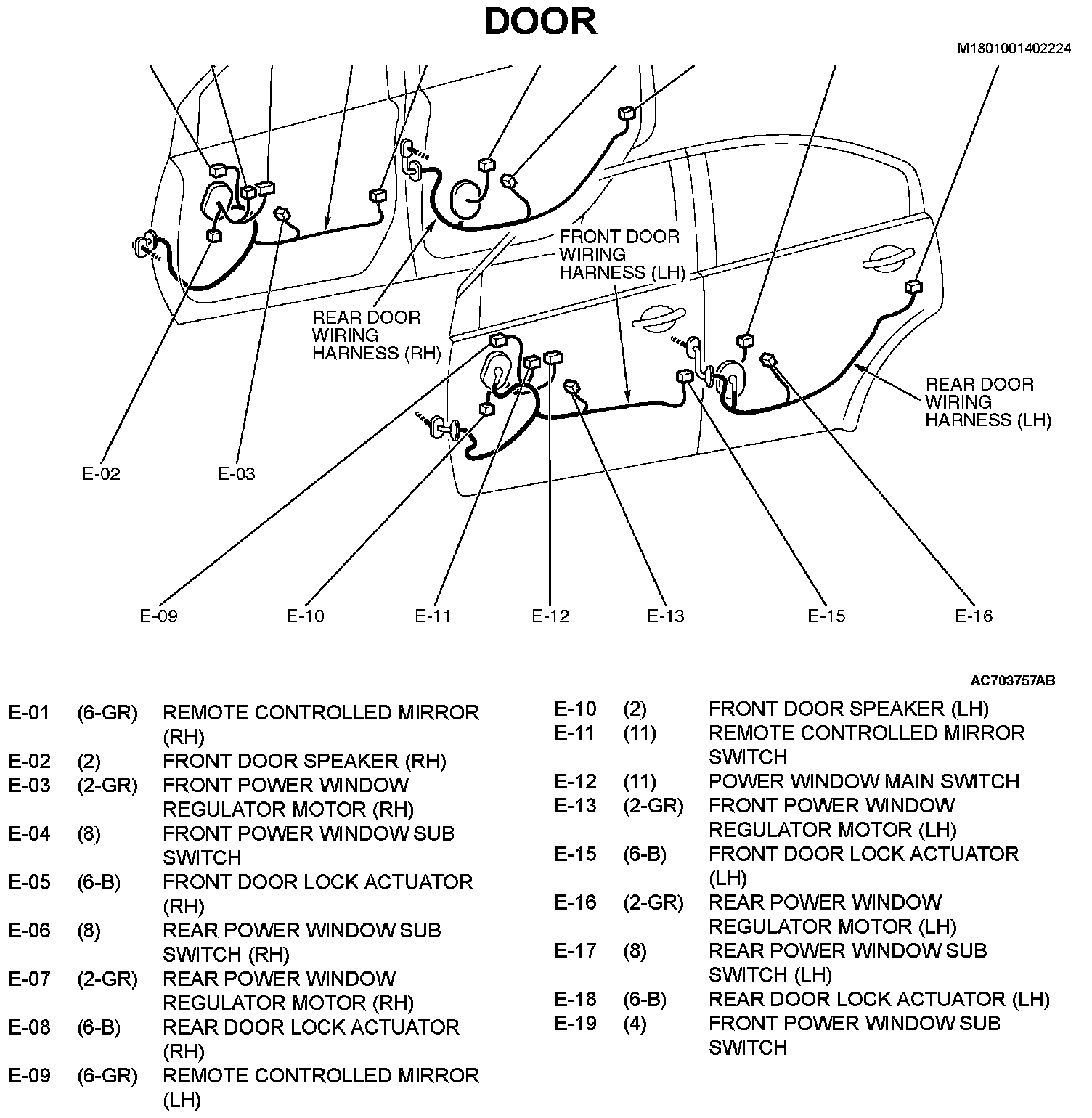 DOOR

M1801001402224

FRONT DOOR WIRING HARNESS (LH)

REAR DOOR WIRING HARNESS (RH)

REAR DOOR WIRING HARNESS (LH)

E-02

E-03

E-09

E-10

E-11

E-12

E-13

E-15

E-16

AC703757AB

| | | |
|---|---|---|
| E-01 | (6-GR) | REMOTE CONTROLLED MIRROR (RH) |
| E-02 | (2) | FRONT DOOR SPEAKER (RH) |
| E-03 | (2-GR) | FRONT POWER WINDOW REGULATOR MOTOR (RH) |
| E-04 | (8) | FRONT POWER WINDOW SUB SWITCH |
| E-05 | (6-B) | FRONT DOOR LOCK ACTUATOR (RH) |
| E-06 | (8) | REAR POWER WINDOW SUB SWITCH (RH) |
| E-07 | (2-GR) | REAR POWER WINDOW REGULATOR MOTOR (RH) |
| E-08 | (6-B) | REAR DOOR LOCK ACTUATOR (RH) |
| E-09 | (6-GR) | REMOTE CONTROLLED MIRROR (LH) |

| | | |
|---|---|---|
| E-10 | (2) | FRONT DOOR SPEAKER (LH) |
| E-11 | (11) | REMOTE CONTROLLED MIRROR SWITCH |
| E-12 | (11) | POWER WINDOW MAIN SWITCH |
| E-13 | (2-GR) | FRONT POWER WINDOW REGULATOR MOTOR (LH) |
| E-15 | (6-B) | FRONT DOOR LOCK ACTUATOR (LH) |
| E-16 | (2-GR) | REAR POWER WINDOW REGULATOR MOTOR (LH) |
| E-17 | (8) | REAR POWER WINDOW SUB SWITCH (LH) |
| E-18 | (6-B) | REAR DOOR LOCK ACTUATOR (LH) |
| E-19 | (4) | FRONT POWER WINDOW SUB SWITCH |